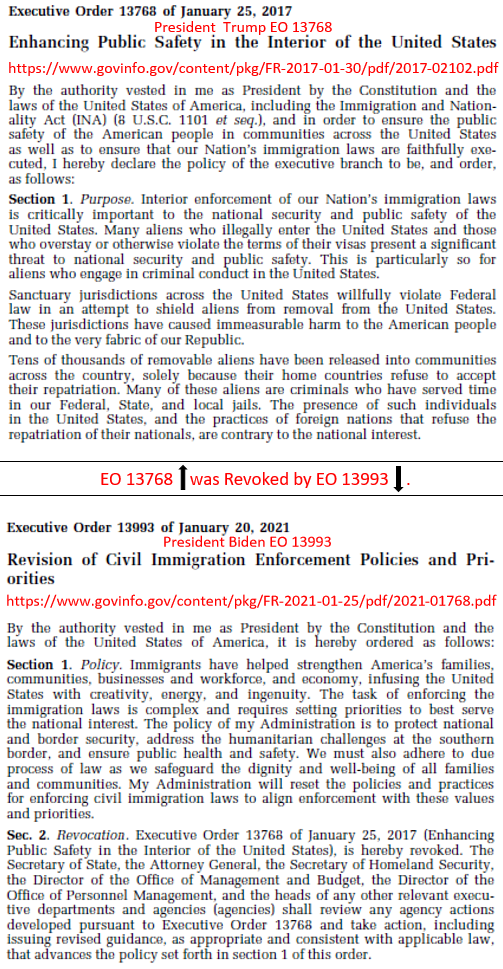 Executive Order 13768 of January 25, 2017
President Trump EO 13768
Enhancing Public Safety in the Interior of the United States
https://www.govinfo.gov/content/pkg/FR-2017-01-30/pdf/2017-02102.pdf

By the authority vested in me as President by the Constitution and the laws of the United States of America, including the Immigration and Nationality Act (INA) (8 U.S.C. 1101 et seq.), and in order to ensure the public safety of the American people in communities across the United States as well as to ensure that our Nation's immigration laws are faithfully executed, I hereby declare the policy of the executive branch to be, and order, as follows:

Section 1. Purpose. Interior enforcement of our Nation's immigration laws is critically important to the national security and public safety of the United States. Many aliens who illegally enter the United States and those who overstay or otherwise violate the terms of their visas present a significant threat to national security and public safety. This is particularly so for aliens who engage in criminal conduct in the United States.

Sanctuary jurisdictions across the United States willfully violate Federal law in an attempt to shield aliens from removal from the United States. These jurisdictions have caused immeasurable harm to the American people and to the very fabric of our Republic.

Tens of thousands of removable aliens have been released into communities across the country, solely because their home countries refuse to accept their repatriation. Many of these aliens are criminals who have served time in our Federal, State, and local jails. The presence of such individuals in the United States, and the practices of foreign nations that refuse the repatriation of their nationals, are contrary to the national interest.

EO 13768 was Revoked by EO 13993 .

Executive Order 13993 of January 20, 2021
President Biden EO 13993
Revision of Civil Immigration Enforcement Policies and Priorities
https://www.govinfo.gov/content/pkg/FR-2021-01-25/pdf/2021-01768.pdf

By the authority vested in me as President by the Constitution and the laws of the United States of America, it is hereby ordered as follows:

Section 1. Policy. Immigrants have helped strengthen America's families, communities, businesses and workforce, and economy, infusing the United States with creativity, energy, and ingenuity. The task of enforcing the immigration laws is complex and requires setting priorities to best serve the national interest. The policy of my Administration is to protect national and border security, address the humanitarian challenges at the southern border, and ensure public health and safety. We must also adhere to due process of law as we safeguard the dignity and well-being of all families and communities. My Administration will reset the policies and practices for enforcing civil immigration laws to align enforcement with these values and priorities.

Sec. 2. Revocation. Executive Order 13768 of January 25, 2017 (Enhancing Public Safety in the Interior of the United States), is hereby revoked. The Secretary of State, the Attorney General, the Secretary of Homeland Security, the Director of the Office of Management and Budget, the Director of the Office of Personnel Management, and the heads of any other relevant executive departments and agencies (agencies) shall review any agency actions developed pursuant to Executive Order 13768 and take action, including issuing revised guidance, as appropriate and consistent with applicable law, that advances the policy set forth in section 1 of this order.